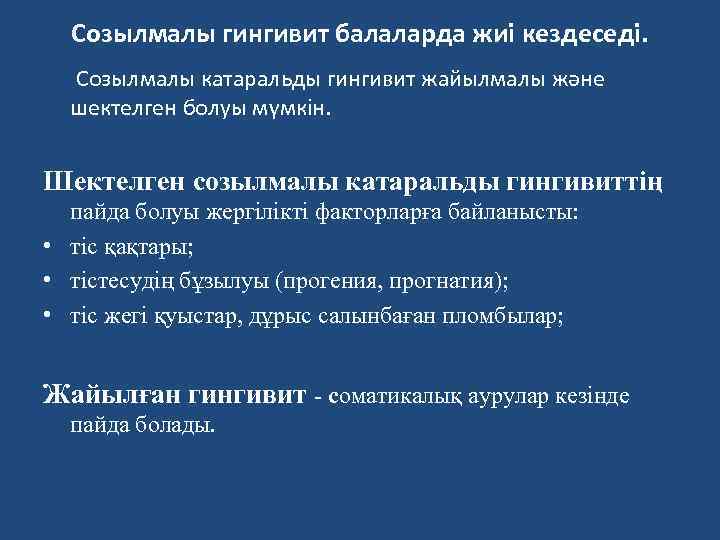 Созылмалы гингивит балаларда жиі кездеседі.

Созылмалы катаральды гингивит жайылмалы және шектелген болуы мүмкін.

Шектелген созылмалы катаральды гингивиттің пайда болуы жергілікті факторларға байланысты:

• тіс қақтары;
• тістесудің бұзылуы (прогения, прогнатия);
• тіс жегі қуыстар, дұрыс салынбаған пломбылар;

Жайылған гингивит - соматикалық аурулар кезінде пайда болады.